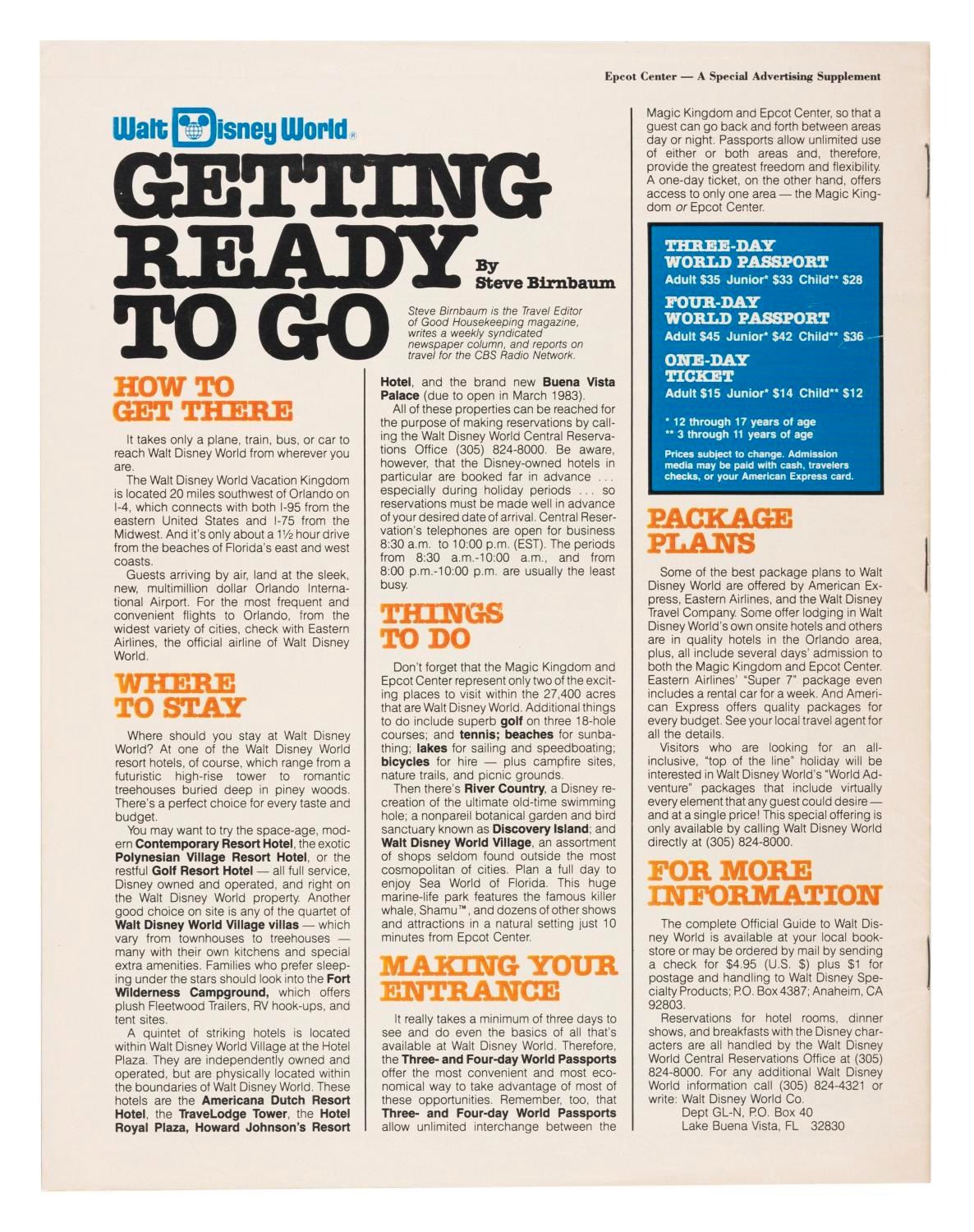 Epcot Center — A Special Advertising Supplement

Walt Disney World®

GETTING READY TO GO

By Steve Birnbaum

Steve Birnbaum is the Travel Editor of Good Housekeeping magazine, writes a weekly syndicated newspaper column, and reports on travel for the CBS Radio Network.

HOW TO GET THERE

It takes only a plane, train, bus, or car to reach Walt Disney World from wherever you are.

The Walt Disney World Vacation Kingdom is located 20 miles southwest of Orlando on I-4, which connects with both I-95 from the eastern United States and I-75 from the Midwest. And it's only about a 1½ hour drive from the beaches of Florida's east and west coasts.

Guests arriving by air, land at the sleek, new, multimillion dollar Orlando International Airport. For the most frequent and convenient flights to Orlando, from the widest variety of cities, check with Eastern Airlines, the official airline of Walt Disney World.

WHERE TO STAY

Where should you stay at Walt Disney World? At one of the Walt Disney World resort hotels, of course, which range from a futuristic high-rise tower to romantic treehouses buried deep in piney woods. There's a perfect choice for every taste and budget.

You may want to try the space-age, modern Contemporary Resort Hotel, the exotic Polynesian Village Resort Hotel, or the restful Golf Resort Hotel — all full service, Disney owned and operated, and right on the Walt Disney World property. Another good choice on site is any of the quartet of Walt Disney World Village villas — which vary from townhouses to treehouses — many with their own kitchens and special extra amenities. Families who prefer sleeping under the stars should look into the Fort Wilderness Campground, which offers plush Fleetwood Trailers, RV hook-ups, and tent sites.

A quintet of striking hotels is located within Walt Disney World Village at the Hotel Plaza. They are independently owned and operated, but are physically located within the boundaries of Walt Disney World. These hotels are the Americana Dutch Resort Hotel, the TraveLodge Tower, the Hotel Royal Plaza, Howard Johnson's Resort Hotel, and the brand new Buena Vista Palace (due to open in March 1983).

All of these properties can be reached for the purpose of making reservations by calling the Walt Disney World Central Reservations Office (305) 824-8000. Be aware, however, that the Disney-owned hotels in particular are booked far in advance . . . especially during holiday periods . . . so reservations must be made well in advance of your desired date of arrival. Central Reservation's telephones are open for business 8:30 a.m. to 10:00 p.m. (EST). The periods from 8:30 a.m.-10:00 a.m., and from 8:00 p.m.-10:00 p.m. are usually the least busy.

THINGS TO DO

Don't forget that the Magic Kingdom and Epcot Center represent only two of the exciting places to visit within the 27,400 acres that are Walt Disney World. Additional things to do include superb golf on three 18-hole courses; and tennis; beaches for sunbathing; lakes for sailing and speedboating; bicycles for hire — plus campfire sites, nature trails, and picnic grounds.

Then there's River Country, a Disney recreation of the ultimate old-time swimming hole; a nonpareil botanical garden and bird sanctuary known as Discovery Island; and Walt Disney World Village, an assortment of shops seldom found outside the most cosmopolitan of cities. Plan a full day to enjoy Sea World of Florida. This huge marine-life park features the famous killer whale, Shamu™, and dozens of other shows and attractions in a natural setting just 10 minutes from Epcot Center.

MAKING YOUR ENTRANCE

It really takes a minimum of three days to see and do even the basics of all that's available at Walt Disney World. Therefore, the Three- and Four-day World Passports offer the most convenient and most economical way to take advantage of most of these opportunities. Remember, too, that Three- and Four-day World Passports allow unlimited interchange between the Magic Kingdom and Epcot Center, so that a guest can go back and forth between areas day or night. Passports allow unlimited use of either or both areas and, therefore, provide the greatest freedom and flexibility. A one-day ticket, on the other hand, offers access to only one area — the Magic Kingdom or Epcot Center.

THREE-DAY WORLD PASSPORT
Adult $35 Junior* $33 Child** $28

FOUR-DAY WORLD PASSPORT
Adult $45 Junior* $42 Child** $36

ONE-DAY TICKET
Adult $15 Junior* $14 Child** $12

* 12 through 17 years of age
** 3 through 11 years of age

Prices subject to change. Admission media may be paid with cash, travelers checks, or your American Express card.

PACKAGE PLANS

Some of the best package plans to Walt Disney World are offered by American Express, Eastern Airlines, and the Walt Disney Travel Company. Some offer lodging in Walt Disney World's own onsite hotels and others are in quality hotels in the Orlando area, plus, all include several days' admission to both the Magic Kingdom and Epcot Center. Eastern Airlines' "Super 7" package even includes a rental car for a week. And American Express offers quality packages for every budget. See your local travel agent for all the details.

Visitors who are looking for an all-inclusive, "top of the line" holiday will be interested in Walt Disney World's "World Adventure" packages that include virtually every element that any guest could desire — and at a single price! This special offering is only available by calling Walt Disney World directly at (305) 824-8000.

FOR MORE INFORMATION

The complete Official Guide to Walt Disney World is available at your local bookstore or may be ordered by mail by sending a check for $4.95 (U.S. $) plus $1 for postage and handling to Walt Disney Specialty Products; P.O. Box 4387; Anaheim, CA 92803.

Reservations for hotel rooms, dinner shows, and breakfasts with the Disney characters are all handled by the Walt Disney World Central Reservations Office at (305) 824-8000. For any additional Walt Disney World information call (305) 824-4321 or write: Walt Disney World Co.
Dept GL-N, P.O. Box 40
Lake Buena Vista, FL 32830